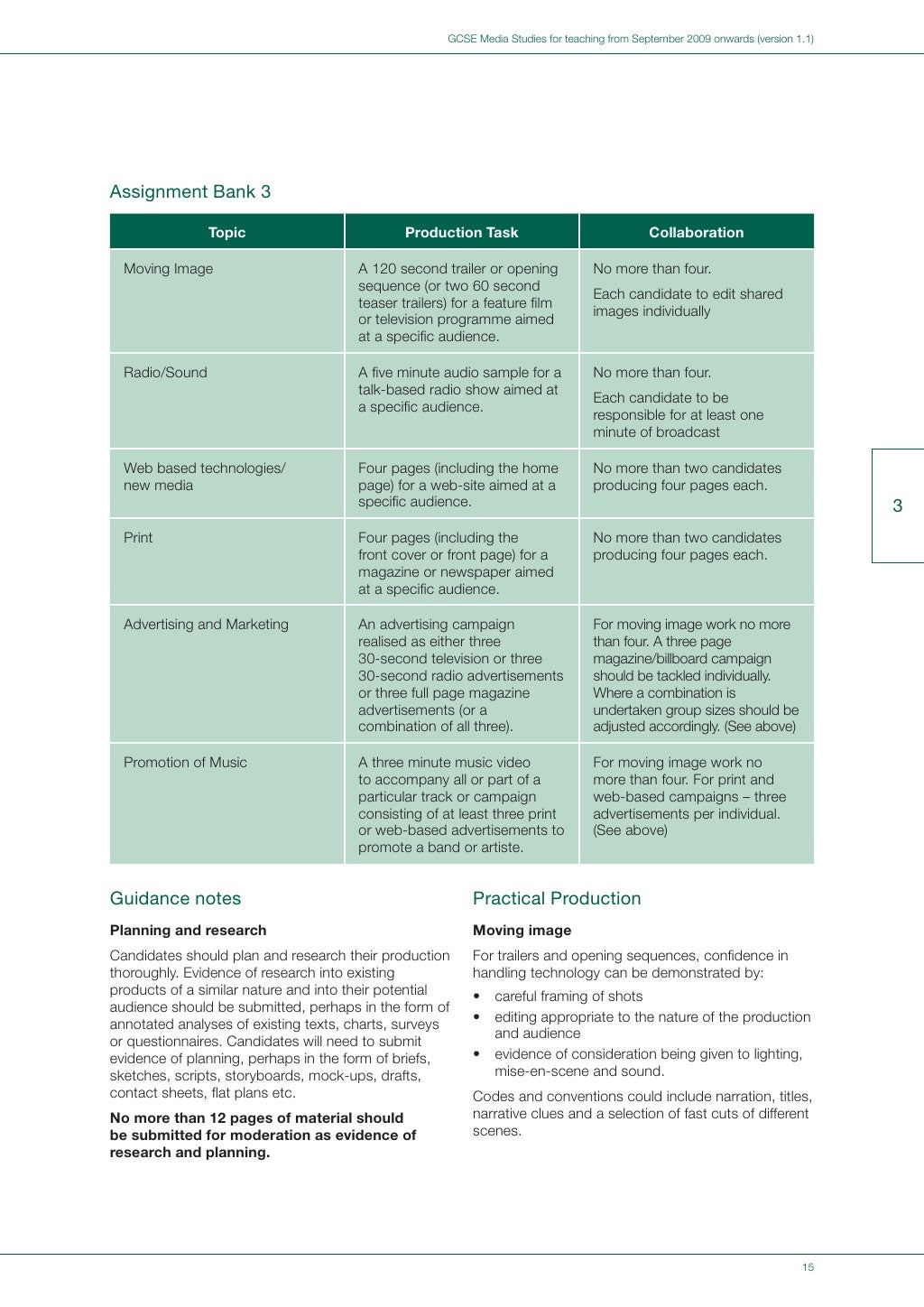 GCSE Media Studies for teaching from September 2009 onwards (version 1.1)

Assignment Bank 3

| Topic | Production Task | Collaboration |
|---|---|---|
| Moving Image | A 120 second trailer or opening sequence (or two 60 second teaser trailers) for a feature film or television programme aimed at a specific audience. | No more than four. Each candidate to edit shared images individually |
| Radio/Sound | A five minute audio sample for a talk-based radio show aimed at a specific audience. | No more than four. Each candidate to be responsible for at least one minute of broadcast |
| Web based technologies/ new media | Four pages (including the home page) for a web-site aimed at a specific audience. | No more than two candidates producing four pages each. |
| Print | Four pages (including the front cover or front page) for a magazine or newspaper aimed at a specific audience. | No more than two candidates producing four pages each. |
| Advertising and Marketing | An advertising campaign realised as either three 30-second television or three 30-second radio advertisements or three full page magazine advertisements (or a combination of all three). | For moving image work no more than four. A three page magazine/billboard campaign should be tackled individually. Where a combination is undertaken group sizes should be adjusted accordingly. (See above) |
| Promotion of Music | A three minute music video to accompany all or part of a particular track or campaign consisting of at least three print or web-based advertisements to promote a band or artiste. | For moving image work no more than four. For print and web-based campaigns – three advertisements per individual. (See above) |

3

Guidance notes

Planning and research

Candidates should plan and research their production thoroughly. Evidence of research into existing products of a similar nature and into their potential audience should be submitted, perhaps in the form of annotated analyses of existing texts, charts, surveys or questionnaires. Candidates will need to submit evidence of planning, perhaps in the form of briefs, sketches, scripts, storyboards, mock-ups, drafts, contact sheets, flat plans etc.

No more than 12 pages of material should be submitted for moderation as evidence of research and planning.

Practical Production

Moving image

For trailers and opening sequences, confidence in handling technology can be demonstrated by:

• careful framing of shots
• editing appropriate to the nature of the production and audience
• evidence of consideration being given to lighting, mise-en-scene and sound.

Codes and conventions could include narration, titles, narrative clues and a selection of fast cuts of different scenes.

15